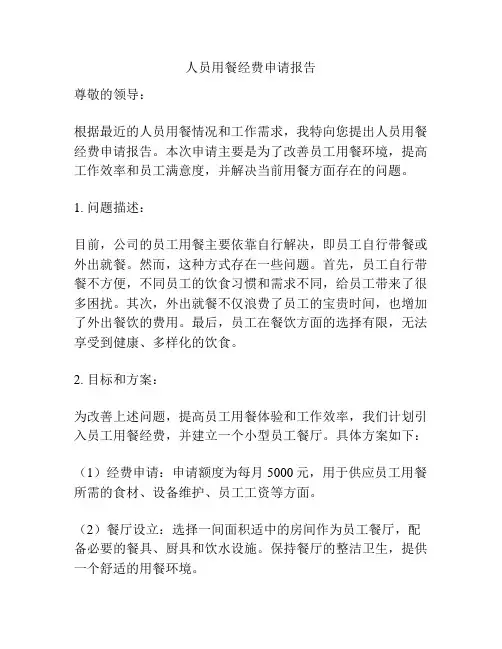 人员用餐经费申请报告

尊敬的领导：

根据最近的人员用餐情况和工作需求，我特向您提出人员用餐经费申请报告。本次申请主要是为了改善员工用餐环境，提高工作效率和员工满意度，并解决当前用餐方面存在的问题。

1. 问题描述：

目前，公司的员工用餐主要依靠自行解决，即员工自行带餐或外出就餐。然而，这种方式存在一些问题。首先，员工自行带餐不方便，不同员工的饮食习惯和需求不同，给员工带来了很多困扰。其次，外出就餐不仅浪费了员工的宝贵时间，也增加了外出餐饮的费用。最后，员工在餐饮方面的选择有限，无法享受到健康、多样化的饮食。

2. 目标和方案：

为改善上述问题，提高员工用餐体验和工作效率，我们计划引入员工用餐经费，并建立一个小型员工餐厅。具体方案如下：

（1）经费申请：申请额度为每月 5000 元，用于供应员工用餐所需的食材、设备维护、员工工资等方面。

（2）餐厅设立：选择一间面积适中的房间作为员工餐厅，配备必要的餐具、厨具和饮水设施。保持餐厅的整洁卫生，提供一个舒适的用餐环境。